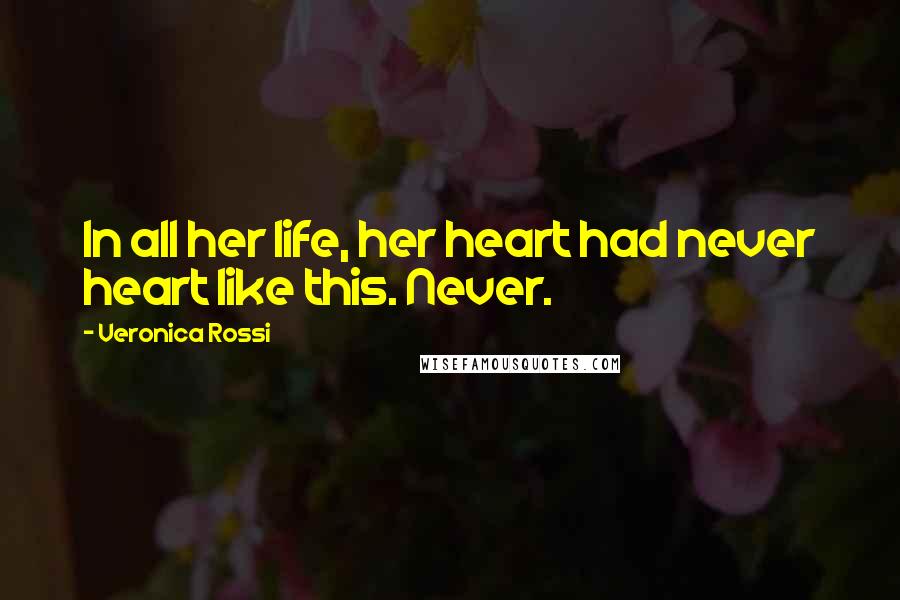 In all her life, her heart had never heart like this. Never.

- Veronica Rossi

WISEFAMOUSQUOTES.COM